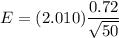 $E = (2.010)\frac{0.72}{\sqrt{50}}$